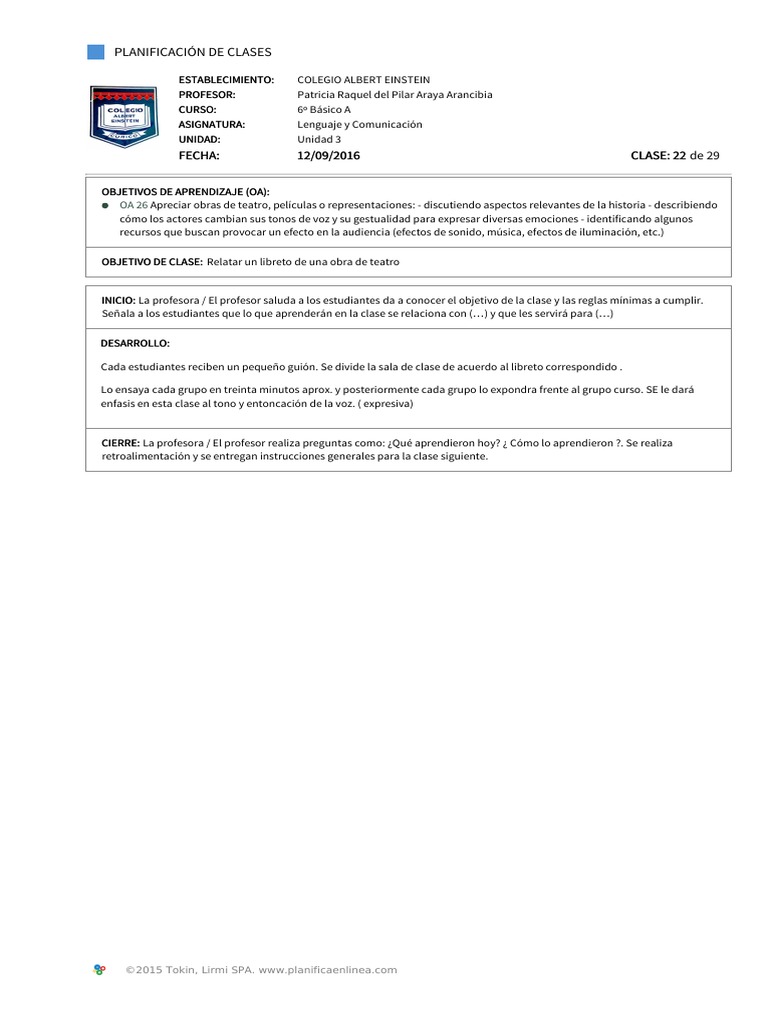 PLANIFICACIÓN DE CLASES

COLEGIO ALBERT EINSTEIN CURICÓ

ESTABLECIMIENTO: COLEGIO ALBERT EINSTEIN
PROFESOR: Patricia Raquel del Pilar Araya Arancibia
CURSO: 6º Básico A
ASIGNATURA: Lenguaje y Comunicación
UNIDAD: Unidad 3
FECHA: 12/09/2016
CLASE: 22 de 29

OBJETIVOS DE APRENDIZAJE (OA):
OA 26 Apreciar obras de teatro, películas o representaciones: - discutiendo aspectos relevantes de la historia - describiendo cómo los actores cambian sus tonos de voz y su gestualidad para expresar diversas emociones - identificando algunos recursos que buscan provocar un efecto en la audiencia (efectos de sonido, música, efectos de iluminación, etc.)

OBJETIVO DE CLASE: Relatar un libreto de una obra de teatro

INICIO: La profesora / El profesor saluda a los estudiantes da a conocer el objetivo de la clase y las reglas mínimas a cumplir. Señala a los estudiantes que lo que aprenderán en la clase se relaciona con (…) y que les servirá para (…)

DESARROLLO:

Cada estudiantes reciben un pequeño guión. Se divide la sala de clase de acuerdo al libreto correspondido .

Lo ensaya cada grupo en treinta minutos aprox. y posteriormente cada grupo lo expondra frente al grupo curso. SE le dará enfasis en esta clase al tono y entoncación de la voz. ( expresiva)

CIERRE: La profesora / El profesor realiza preguntas como: ¿Qué aprendieron hoy? ¿ Cómo lo aprendieron ?. Se realiza retroalimentación y se entregan instrucciones generales para la clase siguiente.

©2015 Tokin, Lirmi SPA. www.planificaenlinea.com